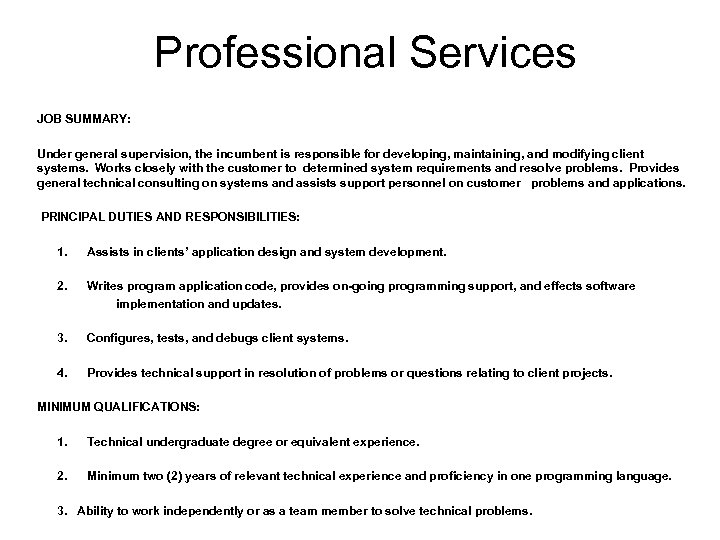 Professional Services

JOB SUMMARY:

Under general supervision, the incumbent is responsible for developing, maintaining, and modifying client systems. Works closely with the customer to determined system requirements and resolve problems. Provides general technical consulting on systems and assists support personnel on customer problems and applications.

PRINCIPAL DUTIES AND RESPONSIBILITIES:

1. Assists in clients' application design and system development.

2. Writes program application code, provides on-going programming support, and effects software implementation and updates.

3. Configures, tests, and debugs client systems.

4. Provides technical support in resolution of problems or questions relating to client projects.

MINIMUM QUALIFICATIONS:

1. Technical undergraduate degree or equivalent experience.

2. Minimum two (2) years of relevant technical experience and proficiency in one programming language.

3. Ability to work independently or as a team member to solve technical problems.